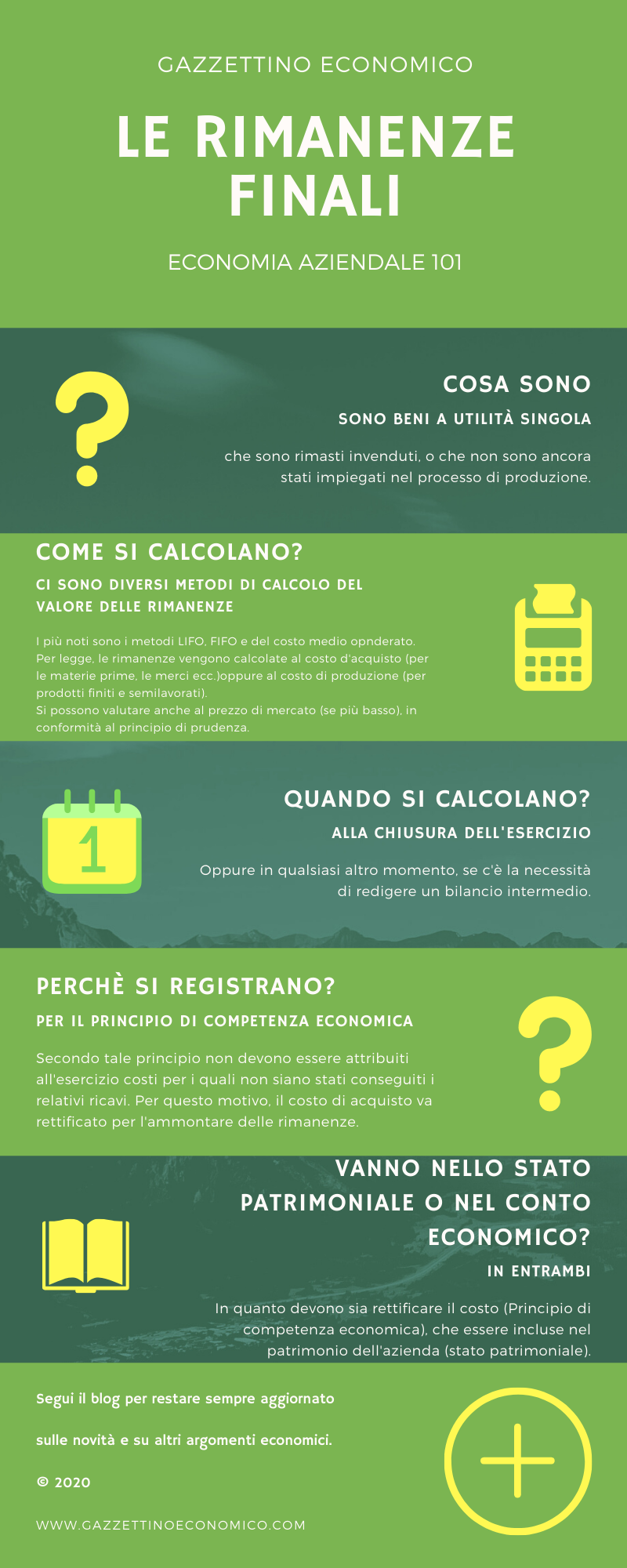 GAZZETTINO ECONOMICO

LE RIMANENZE FINALI

ECONOMIA AZIENDALE 101

COSA SONO

SONO BENI A UTILITÀ SINGOLA

che sono rimasti invenduti, o che non sono ancora stati impiegati nel processo di produzione.

COME SI CALCOLANO?

CI SONO DIVERSI METODI DI CALCOLO DEL VALORE DELLE RIMANENZE

I più noti sono i metodi LIFO, FIFO e del costo medio opnderato.
Per legge, le rimanenze vengono calcolate al costo d'acquisto (per le materie prime, le merci ecc.)oppure al costo di produzione (per prodotti finiti e semilavorati).
Si possono valutare anche al prezzo di mercato (se più basso), in conformità al principio di prudenza.

1

QUANDO SI CALCOLANO?

ALLA CHIUSURA DELL'ESERCIZIO

Oppure in qualsiasi altro momento, se c'è la necessità di redigere un bilancio intermedio.

PERCHÈ SI REGISTRANO?

PER IL PRINCIPIO DI COMPETENZA ECONOMICA

Secondo tale principio non devono essere attribuiti all'esercizio costi per i quali non siano stati conseguiti i relativi ricavi. Per questo motivo, il costo di acquisto va rettificato per l'ammontare delle rimanenze.

VANNO NELLO STATO PATRIMONIALE O NEL CONTO ECONOMICO?

IN ENTRAMBI

In quanto devono sia rettificare il costo (Principio di competenza economica), che essere incluse nel patrimonio dell'azienda (stato patrimoniale).

Segui il blog per restare sempre aggiornato

sulle novità e su altri argomenti economici.

© 2020

WWW.GAZZETTINOECONOMICO.COM